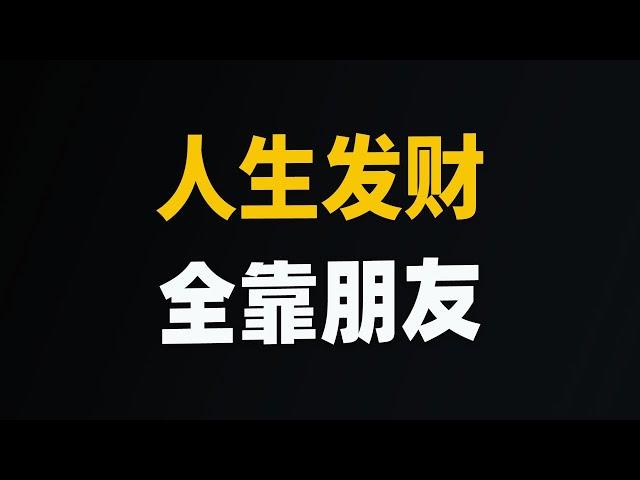 人生发财
全靠朋友